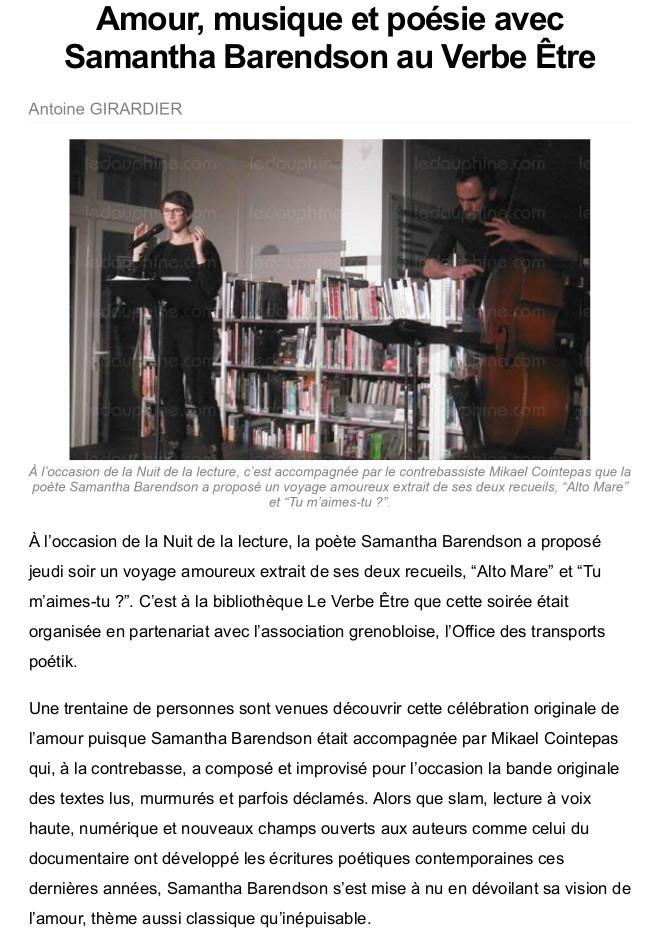 Amour, musique et poésie avec Samantha Barendson au Verbe Être

Antoine GIRARDIER

ledauphine.com

À l'occasion de la Nuit de la lecture, c'est accompagnée par le contrebassiste Mikael Cointepas que la poète Samantha Barendson a proposé un voyage amoureux extrait de ses deux recueils, "Alto Mare" et "Tu m'aimes-tu ?".

À l'occasion de la Nuit de la lecture, la poète Samantha Barendson a proposé jeudi soir un voyage amoureux extrait de ses deux recueils, "Alto Mare" et "Tu m'aimes-tu ?". C'est à la bibliothèque Le Verbe Être que cette soirée était organisée en partenariat avec l'association grenobloise, l'Office des transports poétik.

Une trentaine de personnes sont venues découvrir cette célébration originale de l'amour puisque Samantha Barendson était accompagnée par Mikael Cointepas qui, à la contrebasse, a composé et improvisé pour l'occasion la bande originale des textes lus, murmurés et parfois déclamés. Alors que slam, lecture à voix haute, numérique et nouveaux champs ouverts aux auteurs comme celui du documentaire ont développé les écritures poétiques contemporaines ces dernières années, Samantha Barendson s'est mise à nu en dévoilant sa vision de l'amour, thème aussi classique qu'inépuisable.